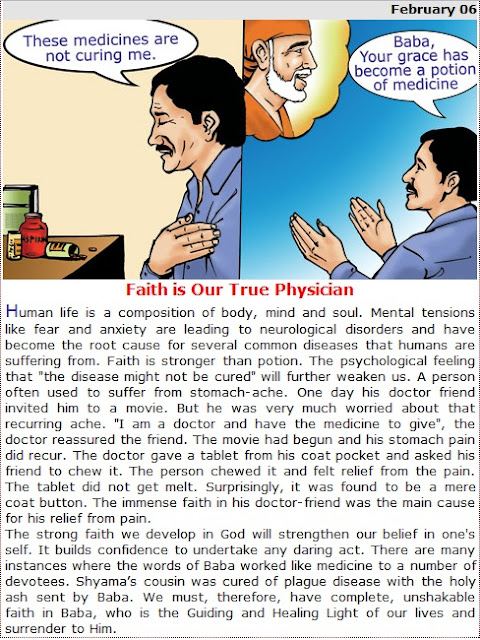 February 06

These medicines are not curing me.

Baba, Your grace has become a potion of medicine

ASPIRIN

Faith is Our True Physician

Human life is a composition of body, mind and soul. Mental tensions like fear and anxiety are leading to neurological disorders and have become the root cause for several common diseases that humans are suffering from. Faith is stronger than potion. The psychological feeling that "the disease might not be cured" will further weaken us. A person often used to suffer from stomach-ache. One day his doctor friend invited him to a movie. But he was very much worried about that recurring ache. "I am a doctor and have the medicine to give", the doctor reassured the friend. The movie had begun and his stomach pain did recur. The doctor gave a tablet from his coat pocket and asked his friend to chew it. The person chewed it and felt relief from the pain. The tablet did not get melt. Surprisingly, it was found to be a mere coat button. The immense faith in his doctor-friend was the main cause for his relief from pain.
The strong faith we develop in God will strengthen our belief in one's self. It builds confidence to undertake any daring act. There are many instances where the words of Baba worked like medicine to a number of devotees. Shyama's cousin was cured of plague disease with the holy ash sent by Baba. We must, therefore, have complete, unshakable faith in Baba, who is the Guiding and Healing Light of our lives and surrender to Him.